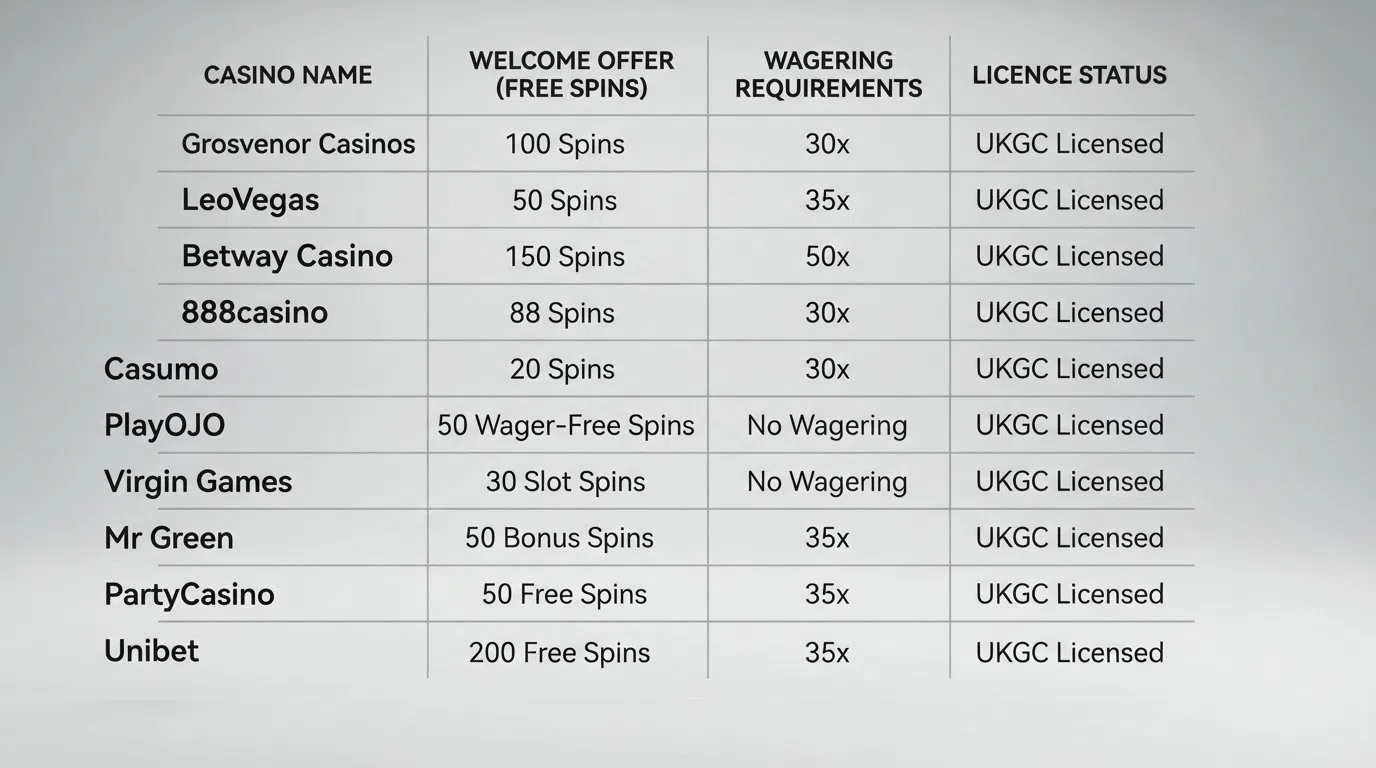 | CASINO NAME | WELCOME OFFER (FREE SPINS) | WAGERING REQUIREMENTS | LICENCE STATUS |
|---|---|---|---|
| Grosvenor Casinos | 100 Spins | 30x | UKGC Licensed |
| LeoVegas | 50 Spins | 35x | UKGC Licensed |
| Betway Casino | 150 Spins | 50x | UKGC Licensed |
| 888casino | 88 Spins | 30x | UKGC Licensed |
| Casumo | 20 Spins | 30x | UKGC Licensed |
| PlayOJO | 50 Wager-Free Spins | No Wagering | UKGC Licensed |
| Virgin Games | 30 Slot Spins | No Wagering | UKGC Licensed |
| Mr Green | 50 Bonus Spins | 35x | UKGC Licensed |
| PartyCasino | 50 Free Spins | 35x | UKGC Licensed |
| Unibet | 200 Free Spins | 35x | UKGC Licensed |